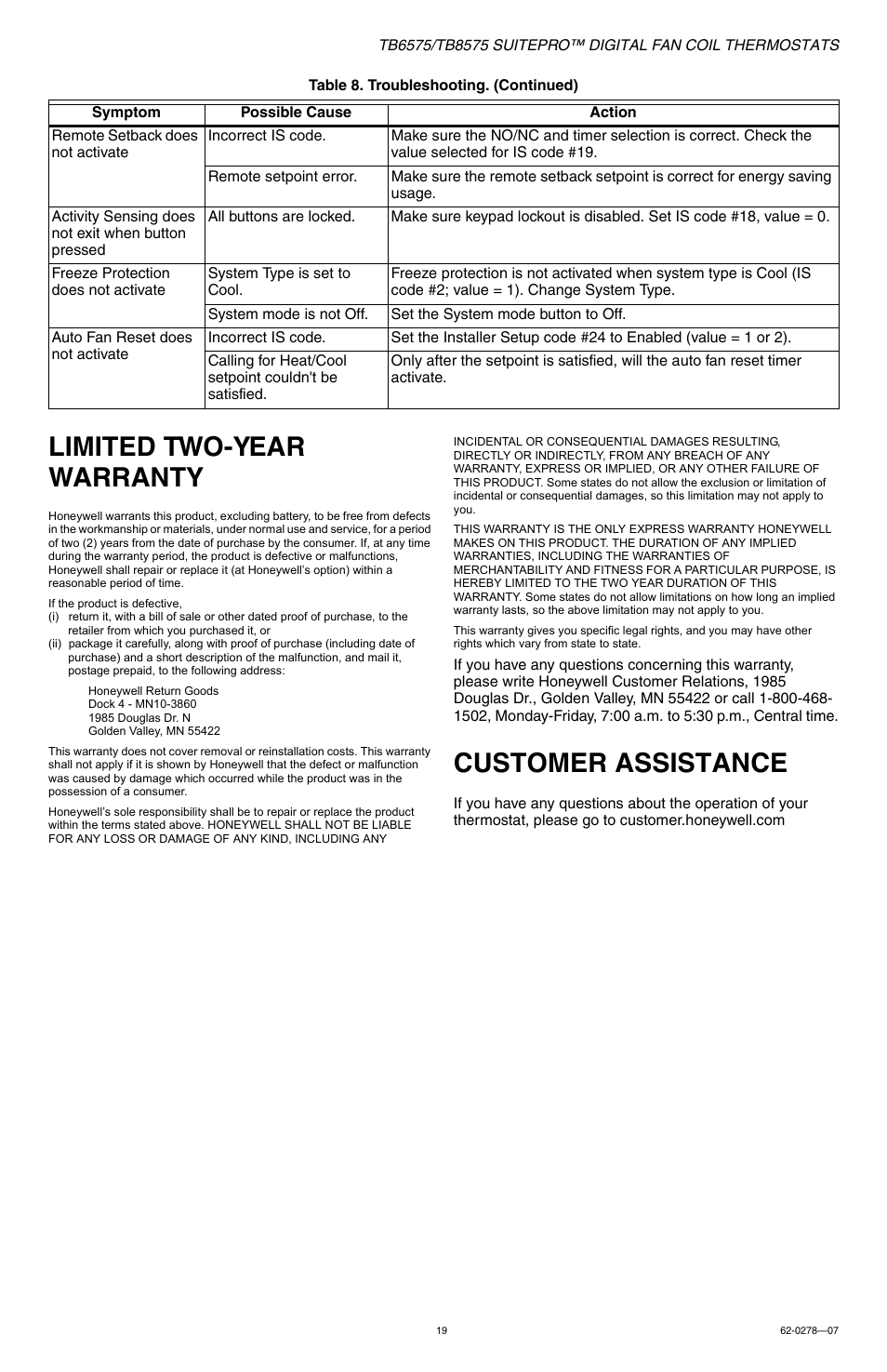 TB6575/TB8575 SUITEPRO™ DIGITAL FAN COIL THERMOSTATS

Table 8. Troubleshooting. (Continued)

| Symptom | Possible Cause | Action |
|---|---|---|
| Remote Setback does not activate | Incorrect IS code. | Make sure the NO/NC and timer selection is correct. Check the value selected for IS code #19. |
| | Remote setpoint error. | Make sure the remote setback setpoint is correct for energy saving usage. |
| Activity Sensing does not exit when button pressed | All buttons are locked. | Make sure keypad lockout is disabled. Set IS code #18, value = 0. |
| Freeze Protection does not activate | System Type is set to Cool. | Freeze protection is not activated when system type is Cool (IS code #2; value = 1). Change System Type. |
| | System mode is not Off. | Set the System mode button to Off. |
| Auto Fan Reset does not activate | Incorrect IS code. | Set the Installer Setup code #24 to Enabled (value = 1 or 2). |
| | Calling for Heat/Cool setpoint couldn't be satisfied. | Only after the setpoint is satisfied, will the auto fan reset timer activate. |

LIMITED TWO-YEAR WARRANTY

Honeywell warrants this product, excluding battery, to be free from defects in the workmanship or materials, under normal use and service, for a period of two (2) years from the date of purchase by the consumer. If, at any time during the warranty period, the product is defective or malfunctions, Honeywell shall repair or replace it (at Honeywell's option) within a reasonable period of time.

If the product is defective,
(i) return it, with a bill of sale or other dated proof of purchase, to the retailer from which you purchased it, or
(ii) package it carefully, along with proof of purchase (including date of purchase) and a short description of the malfunction, and mail it, postage prepaid, to the following address:

Honeywell Return Goods
Dock 4 - MN10-3860
1985 Douglas Dr. N
Golden Valley, MN 55422

This warranty does not cover removal or reinstallation costs. This warranty shall not apply if it is shown by Honeywell that the defect or malfunction was caused by damage which occurred while the product was in the possession of a consumer.

Honeywell's sole responsibility shall be to repair or replace the product within the terms stated above. HONEYWELL SHALL NOT BE LIABLE FOR ANY LOSS OR DAMAGE OF ANY KIND, INCLUDING ANY INCIDENTAL OR CONSEQUENTIAL DAMAGES RESULTING, DIRECTLY OR INDIRECTLY, FROM ANY BREACH OF ANY WARRANTY, EXPRESS OR IMPLIED, OR ANY OTHER FAILURE OF THIS PRODUCT. Some states do not allow the exclusion or limitation of incidental or consequential damages, so this limitation may not apply to you.

THIS WARRANTY IS THE ONLY EXPRESS WARRANTY HONEYWELL MAKES ON THIS PRODUCT. THE DURATION OF ANY IMPLIED WARRANTIES, INCLUDING THE WARRANTIES OF MERCHANTABILITY AND FITNESS FOR A PARTICULAR PURPOSE, IS HEREBY LIMITED TO THE TWO YEAR DURATION OF THIS WARRANTY. Some states do not allow limitations on how long an implied warranty lasts, so the above limitation may not apply to you.

This warranty gives you specific legal rights, and you may have other rights which vary from state to state.

If you have any questions concerning this warranty, please write Honeywell Customer Relations, 1985 Douglas Dr., Golden Valley, MN 55422 or call 1-800-468-1502, Monday-Friday, 7:00 a.m. to 5:30 p.m., Central time.

CUSTOMER ASSISTANCE

If you have any questions about the operation of your thermostat, please go to customer.honeywell.com

19

62-0278—07